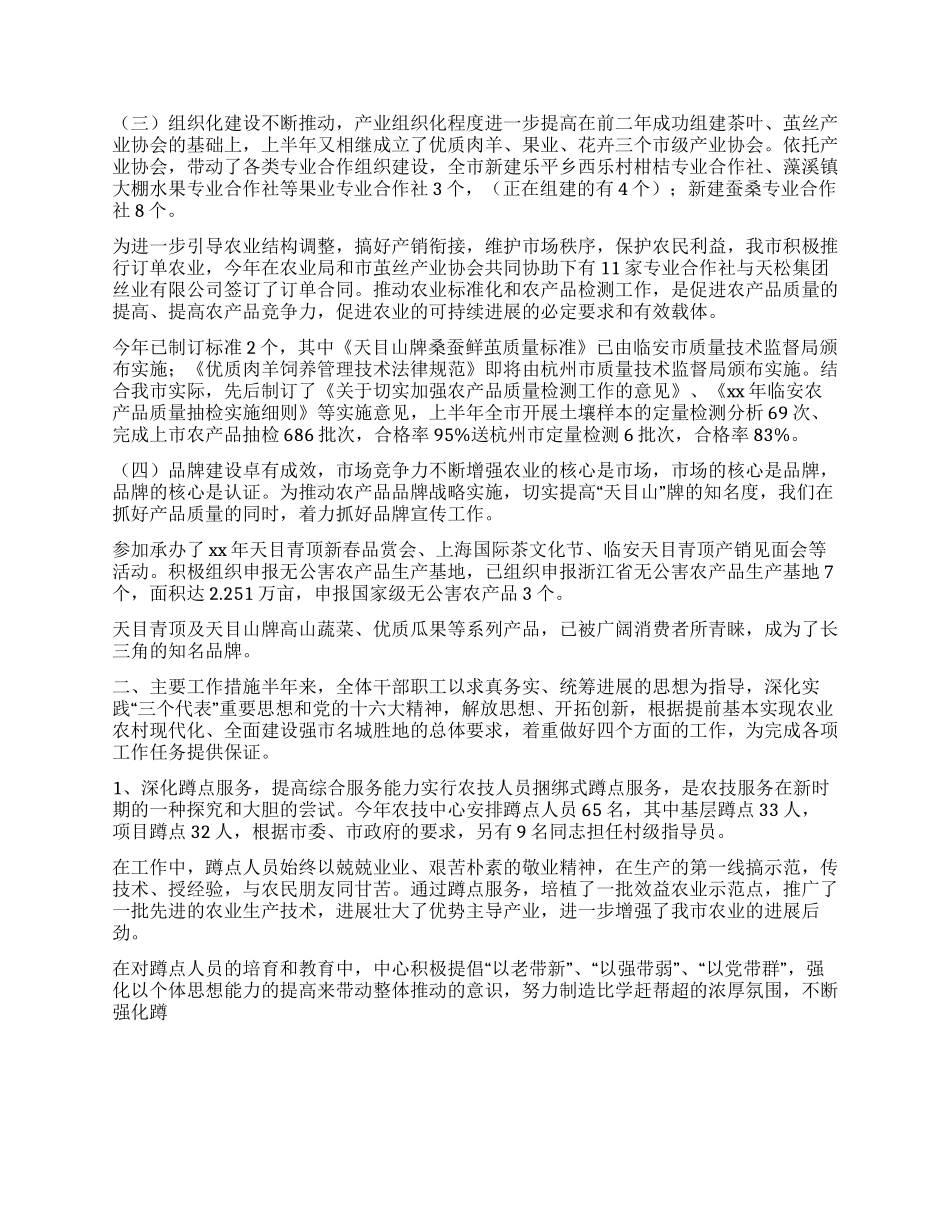 （三）组织化建设不断推动，产业组织化程度进一步提高在前二年成功组建茶叶、茧丝产业协会的基础上，上半年又相继成立了优质肉羊、果业、花卉三个市级产业协会。依托产业协会，带动了各类专业合作组织建设，全市新建乐平乡西乐村柑桔专业合作社、藻溪镇大棚水果专业合作社等果业专业合作社 3 个，（正在组建的有 4 个）；新建蚕桑专业合作社 8 个。

为进一步引导农业结构调整，搞好产销衔接，维护市场秩序，保护农民利益，我市积极推行订单农业，今年在农业局和市茧丝产业协会共同协助下有 11 家专业合作社与天松集团丝业有限公司签订了订单合同。推动农业标准化和农产品检测工作，是促进农产品质量的提高、提高农产品竞争力，促进农业的可持续进展的必定要求和有效载体。

今年已制订标准 2 个，其中《天目山牌桑蚕鲜茧质量标准》已由临安市质量技术监督局颁布实施；《优质肉羊饲养管理技术法律规范》即将由杭州市质量技术监督局颁布实施。结合我市实际，先后制订了《关于切实加强农产品质量检测工作的意见》、《xx 年临安农产品质量抽检实施细则》等实施意见，上半年全市开展土壤样本的定量检测分析 69 次、完成上市农产品抽检 686 批次，合格率 95%送杭州市定量检测 6 批次，合格率 83%。

（四）品牌建设卓有成效，市场竞争力不断增强农业的核心是市场，市场的核心是品牌，品牌的核心是认证。为推动农产品品牌战略实施，切实提高“天目山”牌的知名度，我们在抓好产品质量的同时，着力抓好品牌宣传工作。

参加承办了 xx 年天目青顶新春品赏会、上海国际茶文化节、临安天目青顶产销见面会等活动。积极组织申报无公害农产品生产基地，已组织申报浙江省无公害农产品生产基地 7 个，面积达 2.251 万亩，申报国家级无公害农产品 3 个。

天目青顶及天目山牌高山蔬菜、优质瓜果等系列产品，已被广阔消费者所青睐，成为了长三角的知名品牌。

二、主要工作措施半年来，全体干部职工以求真务实、统筹进展的思想为指导，深化实践“三个代表”重要思想和党的十六大精神，解放思想、开拓创新，根据提前基本实现农业农村现代化、全面建设强市名城胜地的总体要求，着重做好四个方面的工作，为完成各项工作任务提供保证。

1、深化蹲点服务，提高综合服务能力实行农技人员捆绑式蹲点服务，是农技服务在新时期的一种探究和大胆的尝试。今年农技中心安排蹲点人员 65 名，其中基层蹲点 33 人，项目蹲点 32 人，根据市委、市政府的要求，另有 9 名同志担任村级指导员。

在工作中，蹲点人员始终以兢兢业业、艰苦朴素的敬业精神，在生产的第一线搞示范，传技术、授经验，与农民朋友同甘苦。通过蹲点服务，培植了一批效益农业示范点，推广了一批先进的农业生产技术，进展壮大了优势主导产业，进一步增强了我市农业的进展后劲。

在对蹲点人员的培育和教育中，中心积极提倡“以老带新”、“以强带弱”、“以党带群”，强化以个体思想能力的提高来带动整体推动的意识，努力制造比学赶帮超的浓厚氛围，不断强化蹲